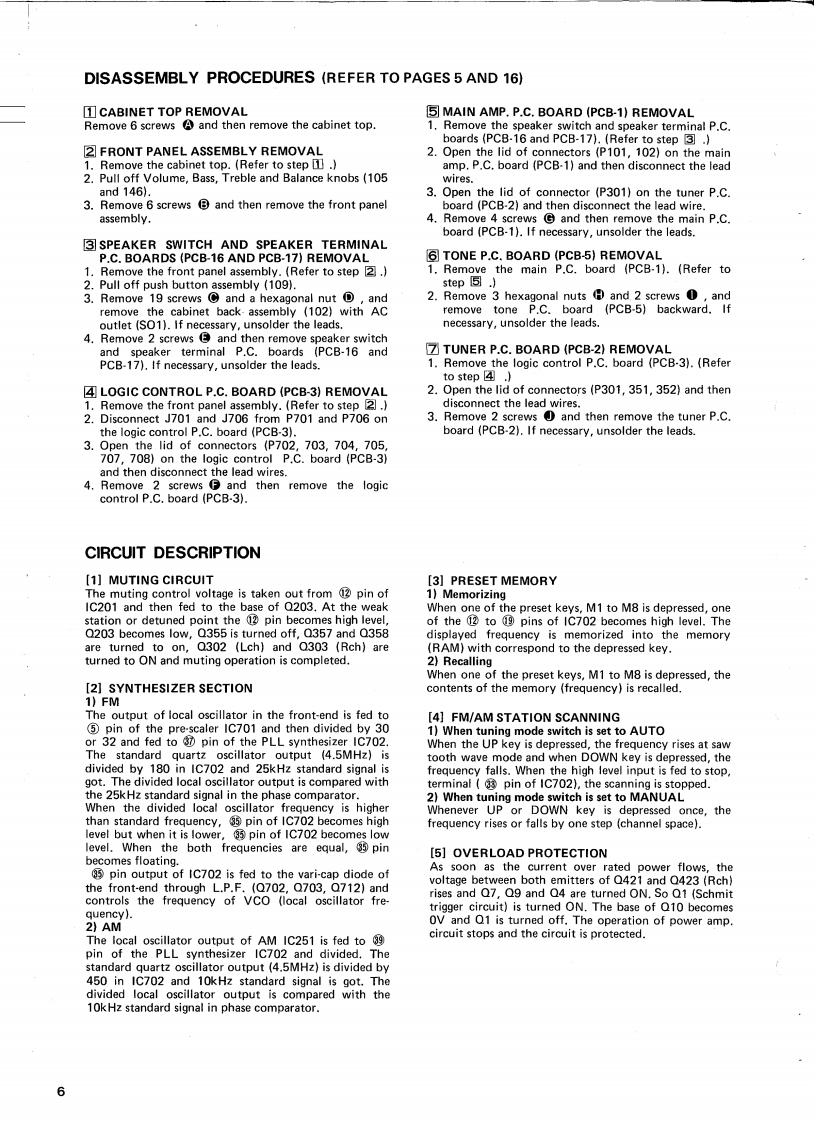 DISASSEMBLY PROCEDURES (REFER TO PAGES 5 AND 16)

1 CABINET TOP REMOVAL
Remove 6 screws Ⓐ and then remove the cabinet top.

2 FRONT PANEL ASSEMBLY REMOVAL
1. Remove the cabinet top. (Refer to step 1 .)
2. Pull off Volume, Bass, Treble and Balance knobs (105 and 146).
3. Remove 6 screws Ⓑ and then remove the front panel assembly.

3 SPEAKER SWITCH AND SPEAKER TERMINAL P.C. BOARDS (PCB-16 AND PCB-17) REMOVAL
1. Remove the front panel assembly. (Refer to step 2 .)
2. Pull off push button assembly (109).
3. Remove 19 screws Ⓒ and a hexagonal nut Ⓓ , and remove the cabinet back assembly (102) with AC outlet (SO1). If necessary, unsolder the leads.
4. Remove 2 screws Ⓔ and then remove speaker switch and speaker terminal P.C. boards (PCB-16 and PCB-17). If necessary, unsolder the leads.

4 LOGIC CONTROL P.C. BOARD (PCB-3) REMOVAL
1. Remove the front panel assembly. (Refer to step 2 .)
2. Disconnect J701 and J706 from P701 and P706 on the logic control P.C. board (PCB-3).
3. Open the lid of connectors (P702, 703, 704, 705, 707, 708) on the logic control P.C. board (PCB-3) and then disconnect the lead wires.
4. Remove 2 screws Ⓕ and then remove the logic control P.C. board (PCB-3).

5 MAIN AMP. P.C. BOARD (PCB-1) REMOVAL
1. Remove the speaker switch and speaker terminal P.C. boards (PCB-16 and PCB-17). (Refer to step 3 .)
2. Open the lid of connectors (P101, 102) on the main amp. P.C. board (PCB-1) and then disconnect the lead wires.
3. Open the lid of connector (P301) on the tuner P.C. board (PCB-2) and then disconnect the lead wire.
4. Remove 4 screws Ⓖ and then remove the main P.C. board (PCB-1). If necessary, unsolder the leads.

6 TONE P.C. BOARD (PCB-5) REMOVAL
1. Remove the main P.C. board (PCB-1). (Refer to step 5 .)
2. Remove 3 hexagonal nuts Ⓗ and 2 screws Ⓘ , and remove tone P.C. board (PCB-5) backward. If necessary, unsolder the leads.

7 TUNER P.C. BOARD (PCB-2) REMOVAL
1. Remove the logic control P.C. board (PCB-3). (Refer to step 4 .)
2. Open the lid of connectors (P301, 351, 352) and then disconnect the lead wires.
3. Remove 2 screws Ⓙ and then remove the tuner P.C. board (PCB-2). If necessary, unsolder the leads.

CIRCUIT DESCRIPTION

[1] MUTING CIRCUIT
The muting control voltage is taken out from ⑫ pin of IC201 and then fed to the base of Q203. At the weak station or detuned point the ⑫ pin becomes high level, Q203 becomes low, Q355 is turned off, Q357 and Q358 are turned to on, Q302 (Lch) and Q303 (Rch) are turned to ON and muting operation is completed.

[2] SYNTHESIZER SECTION
1) FM
The output of local oscillator in the front-end is fed to ⑤ pin of the pre-scaler IC701 and then divided by 30 or 32 and fed to ㊲ pin of the PLL synthesizer IC702. The standard quartz oscillator output (4.5MHz) is divided by 180 in IC702 and 25kHz standard signal is got. The divided local oscillator output is compared with the 25kHz standard signal in the phase comparator.
When the divided local oscillator frequency is higher than standard frequency, ㉟ pin of IC702 becomes high level but when it is lower, ㉟ pin of IC702 becomes low level. When the both frequencies are equal, ㉟ pin becomes floating.
㉟ pin output of IC702 is fed to the vari-cap diode of the front-end through L.P.F. (Q702, Q703, Q712) and controls the frequency of VCO (local oscillator frequency).
2) AM
The local oscillator output of AM IC251 is fed to ㊴ pin of the PLL synthesizer IC702 and divided. The standard quartz oscillator output (4.5MHz) is divided by 450 in IC702 and 10kHz standard signal is got. The divided local oscillator output is compared with the 10kHz standard signal in phase comparator.

[3] PRESET MEMORY
1) Memorizing
When one of the preset keys, M1 to M8 is depressed, one of the ⑫ to ⑲ pins of IC702 becomes high level. The displayed frequency is memorized into the memory (RAM) with correspond to the depressed key.
2) Recalling
When one of the preset keys, M1 to M8 is depressed, the contents of the memory (frequency) is recalled.

[4] FM/AM STATION SCANNING
1) When tuning mode switch is set to AUTO
When the UP key is depressed, the frequency rises at saw tooth wave mode and when DOWN key is depressed, the frequency falls. When the high level input is fed to stop, terminal ( ㉝ pin of IC702), the scanning is stopped.
2) When tuning mode switch is set to MANUAL
Whenever UP or DOWN key is depressed once, the frequency rises or falls by one step (channel space).

[5] OVERLOAD PROTECTION
As soon as the current over rated power flows, the voltage between both emitters of Q421 and Q423 (Rch) rises and Q7, Q9 and Q4 are turned ON. So Q1 (Schmit trigger circuit) is turned ON. The base of Q10 becomes 0V and Q1 is turned off. The operation of power amp. circuit stops and the circuit is protected.

6